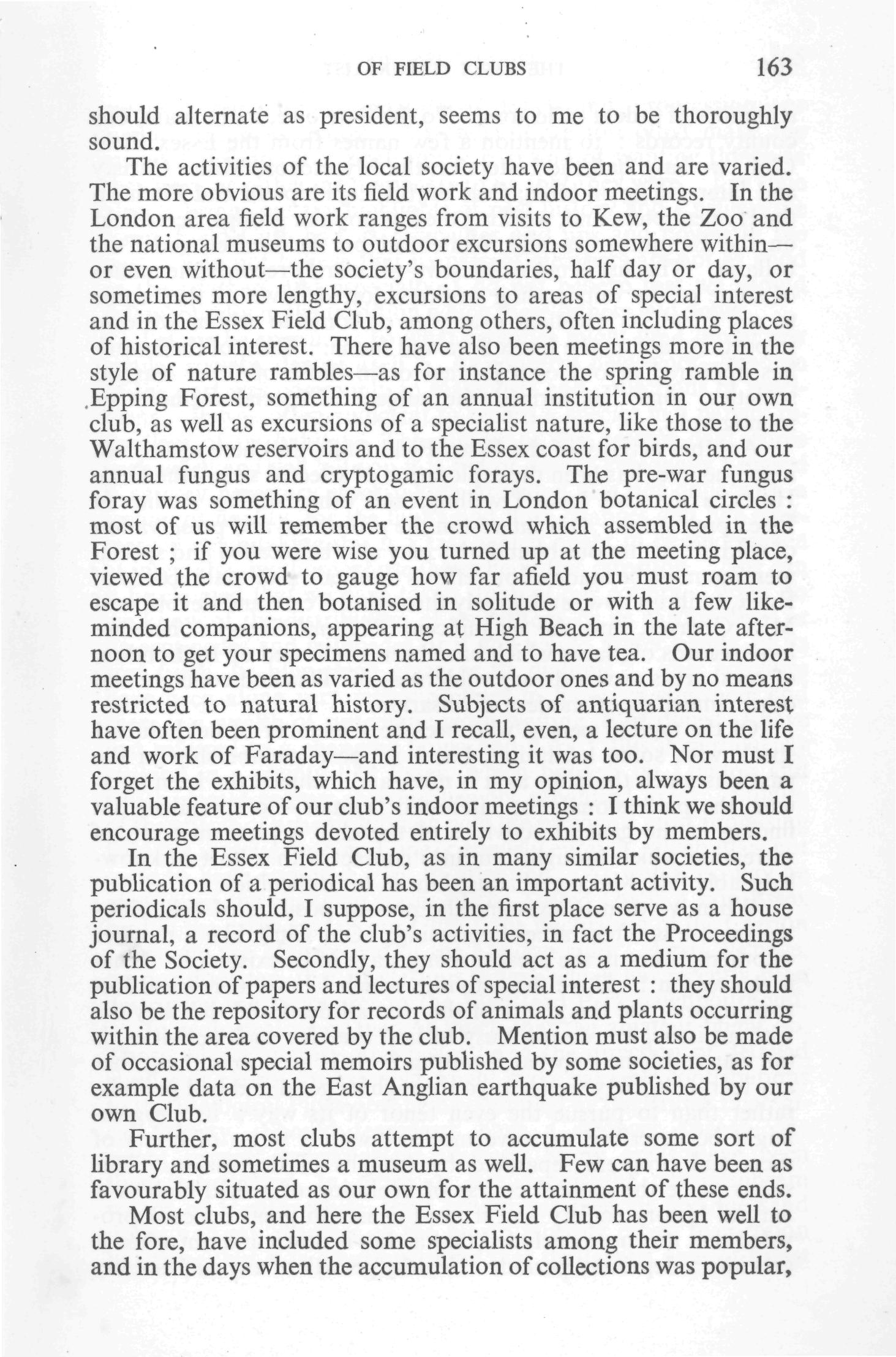 OF FIELD CLUBS 163

should alternate as president, seems to me to be thoroughly sound.

The activities of the local society have been and are varied. The more obvious are its field work and indoor meetings. In the London area field work ranges from visits to Kew, the Zoo and the national museums to outdoor excursions somewhere within—or even without—the society's boundaries, half day or day, or sometimes more lengthy, excursions to areas of special interest and in the Essex Field Club, among others, often including places of historical interest. There have also been meetings more in the style of nature rambles—as for instance the spring ramble in Epping Forest, something of an annual institution in our own club, as well as excursions of a specialist nature, like those to the Walthamstow reservoirs and to the Essex coast for birds, and our annual fungus and cryptogamic forays. The pre-war fungus foray was something of an event in London botanical circles : most of us will remember the crowd which assembled in the Forest ; if you were wise you turned up at the meeting place, viewed the crowd to gauge how far afield you must roam to escape it and then botanised in solitude or with a few like-minded companions, appearing at High Beach in the late afternoon to get your specimens named and to have tea. Our indoor meetings have been as varied as the outdoor ones and by no means restricted to natural history. Subjects of antiquarian interest have often been prominent and I recall, even, a lecture on the life and work of Faraday—and interesting it was too. Nor must I forget the exhibits, which have, in my opinion, always been a valuable feature of our club's indoor meetings : I think we should encourage meetings devoted entirely to exhibits by members.

In the Essex Field Club, as in many similar societies, the publication of a periodical has been an important activity. Such periodicals should, I suppose, in the first place serve as a house journal, a record of the club's activities, in fact the Proceedings of the Society. Secondly, they should act as a medium for the publication of papers and lectures of special interest : they should also be the repository for records of animals and plants occurring within the area covered by the club. Mention must also be made of occasional special memoirs published by some societies, as for example data on the East Anglian earthquake published by our own Club.

Further, most clubs attempt to accumulate some sort of library and sometimes a museum as well. Few can have been as favourably situated as our own for the attainment of these ends.

Most clubs, and here the Essex Field Club has been well to the fore, have included some specialists among their members, and in the days when the accumulation of collections was popular,